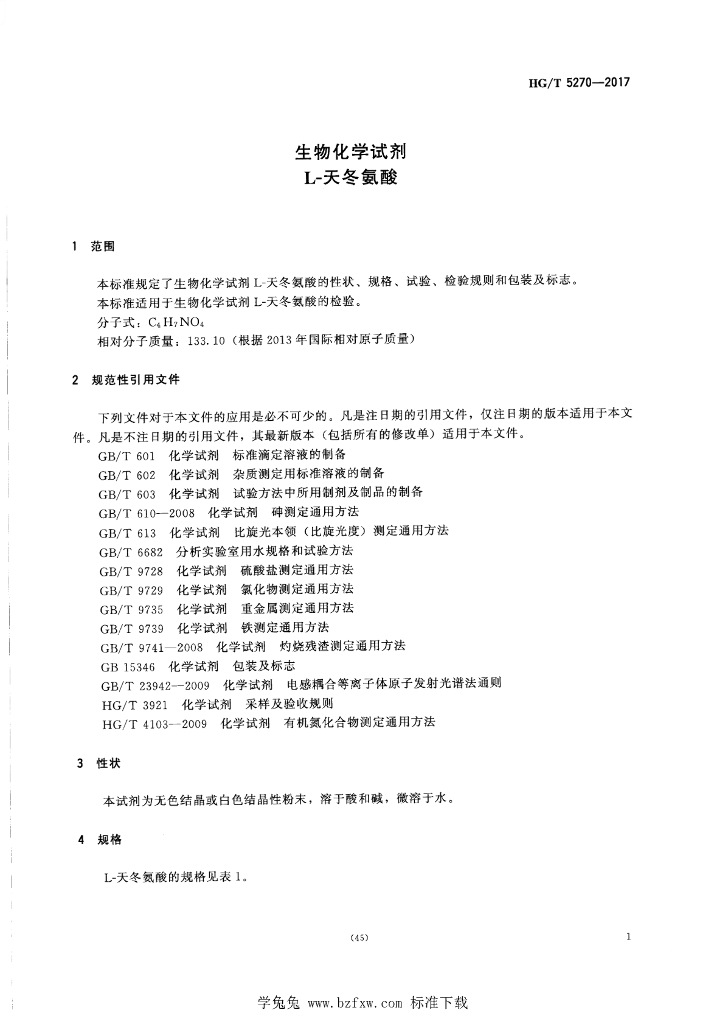 HG/T 5270—2017

生物化学试剂
L-天冬氨酸

1 范围

本标准规定了生物化学试剂 L-天冬氨酸的性状、规格、试验、检验规则和包装及标志。
本标准适用于生物化学试剂 L-天冬氨酸的检验。
分子式：$C_4H_7NO_4$
相对分子质量：133.10（根据 2013 年国际相对原子质量）

2 规范性引用文件

下列文件对于本文件的应用是必不可少的。凡是注日期的引用文件，仅注日期的版本适用于本文件。凡是不注日期的引用文件，其最新版本（包括所有的修改单）适用于本文件。
GB/T 601 化学试剂 标准滴定溶液的制备
GB/T 602 化学试剂 杂质测定用标准溶液的制备
GB/T 603 化学试剂 试验方法中所用制剂及制品的制备
GB/T 610—2008 化学试剂 砷测定通用方法
GB/T 613 化学试剂 比旋光本领（比旋光度）测定通用方法
GB/T 6682 分析实验室用水规格和试验方法
GB/T 9728 化学试剂 硫酸盐测定通用方法
GB/T 9729 化学试剂 氯化物测定通用方法
GB/T 9735 化学试剂 重金属测定通用方法
GB/T 9739 化学试剂 铁测定通用方法
GB/T 9741—2008 化学试剂 灼烧残渣测定通用方法
GB 15346 化学试剂 包装及标志
GB/T 23942—2009 化学试剂 电感耦合等离子体原子发射光谱法通则
HG/T 3921 化学试剂 采样及验收规则
HG/T 4103—2009 化学试剂 有机氮化合物测定通用方法

3 性状

本试剂为无色结晶或白色结晶性粉末，溶于酸和碱，微溶于水。

4 规格

L-天冬氨酸的规格见表 1。

(45)

1

学兔兔 www.bzfxw.com 标准下载